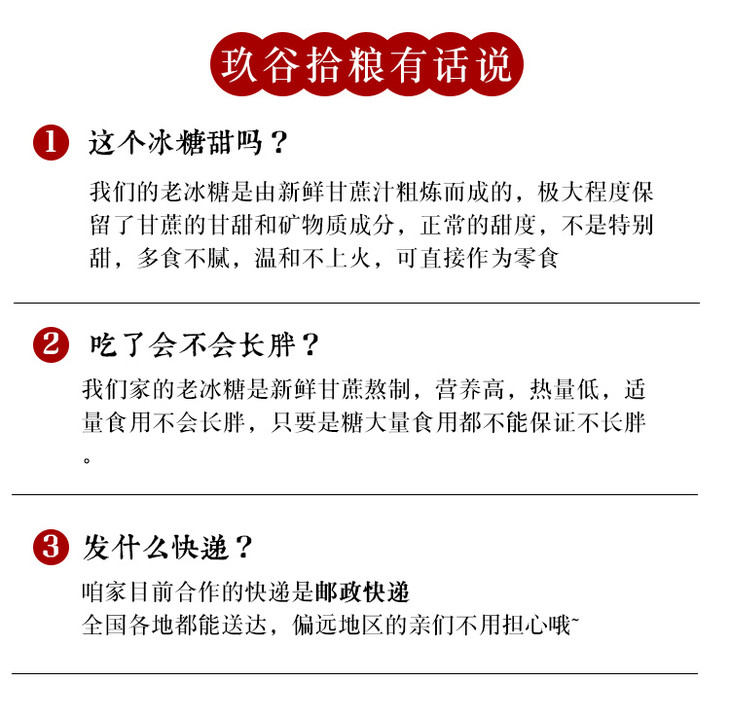 玖谷拾粮有话说

1 这个冰糖甜吗？

我们的老冰糖是由新鲜甘蔗汁粗炼而成的，极大程度保留了甘蔗的甘甜和矿物质成分，正常的甜度，不是特别甜，多食不腻，温和不上火，可直接作为零食

2 吃了会不会长胖？

我们家的老冰糖是新鲜甘蔗熬制，营养高，热量低，适量食用不会长胖，只要是糖大量食用都不能保证不长胖。

3 发什么快递？

咱家目前合作的快递是邮政快递
全国各地都能送达，偏远地区的亲们不用担心哦~